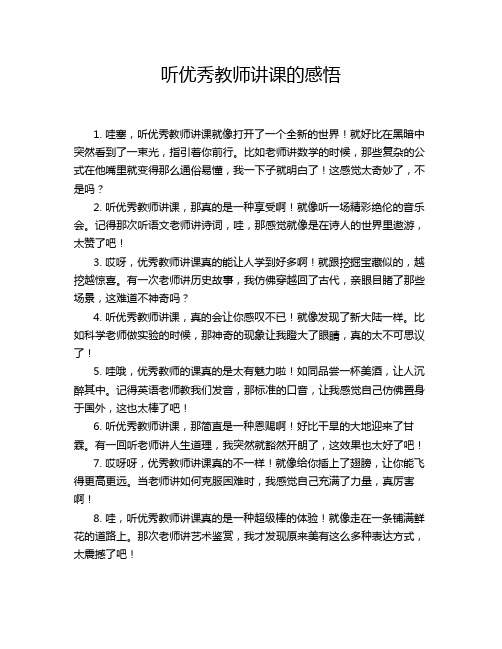 听优秀教师讲课的感悟

1. 哇塞，听优秀教师讲课就像打开了一个全新的世界！就好比在黑暗中突然看到了一束光，指引着你前行。比如老师讲数学的时候，那些复杂的公式在他嘴里就变得那么通俗易懂，我一下子就明白了！这感觉太奇妙了，不是吗？

2. 听优秀教师讲课，那真的是一种享受啊！就像听一场精彩绝伦的音乐会。记得那次听语文老师讲诗词，哇，那感觉就像是在诗人的世界里遨游，太赞了吧！

3. 哎呀，优秀教师讲课真的能让人学到好多啊！就跟挖掘宝藏似的，越挖越惊喜。有一次老师讲历史故事，我仿佛穿越回了古代，亲眼目睹了那些场景，这难道不神奇吗？

4. 听优秀教师讲课，真的会让你感叹不已！就像发现了新大陆一样。比如科学老师做实验的时候，那神奇的现象让我瞪大了眼睛，真的太不可思议了！

5. 哇哦，优秀教师的课真的是太有魅力啦！如同品尝一杯美酒，让人沉醉其中。记得英语老师教我们发音，那标准的口音，让我感觉自己仿佛置身于国外，这也太棒了吧！

6. 听优秀教师讲课，那简直是一种恩赐啊！好比干旱的大地迎来了甘霖。有一回听老师讲人生道理，我突然就豁然开朗了，这效果也太好了吧！

7. 哎呀呀，优秀教师讲课真的不一样！就像给你插上了翅膀，让你能飞得更高更远。当老师讲如何克服困难时，我感觉自己充满了力量，真厉害啊！

8. 哇，听优秀教师讲课真的是一种超级棒的体验！就像走在一条铺满鲜花的道路上。那次老师讲艺术鉴赏，我才发现原来美有这么多种表达方式，太震撼了吧！